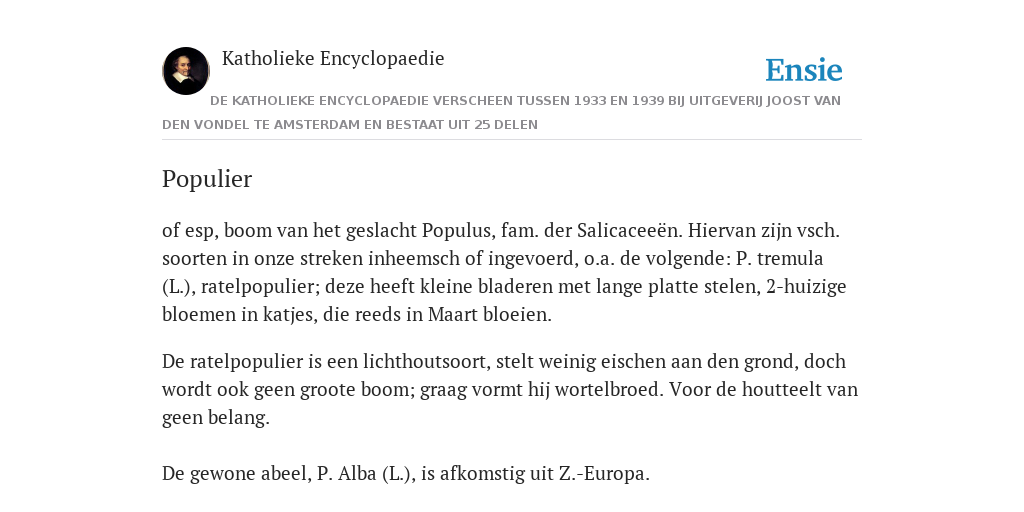 Katholieke Encyclopaedie

Ensie

DE KATHOLIEKE ENCYCLOPAEDIE VERSCHEEN TUSSEN 1933 EN 1939 BIJ UITGEVERIJ JOOST VAN DEN VONDEL TE AMSTERDAM EN BESTAAT UIT 25 DELEN

Populier

of esp, boom van het geslacht Populus, fam. der Salicaceeën. Hiervan zijn vsch. soorten in onze streken inheemsch of ingevoerd, o.a. de volgende: P. tremula (L.), ratelpopulier; deze heeft kleine bladeren met lange platte stelen, 2-huizige bloemen in katjes, die reeds in Maart bloeien.

De ratelpopulier is een lichthoutsoort, stelt weinig eischen aan den grond, doch wordt ook geen groote boom; graag vormt hij wortelbroed. Voor de houtteelt van geen belang.

De gewone abeel, P. Alba (L.), is afkomstig uit Z.-Europa.